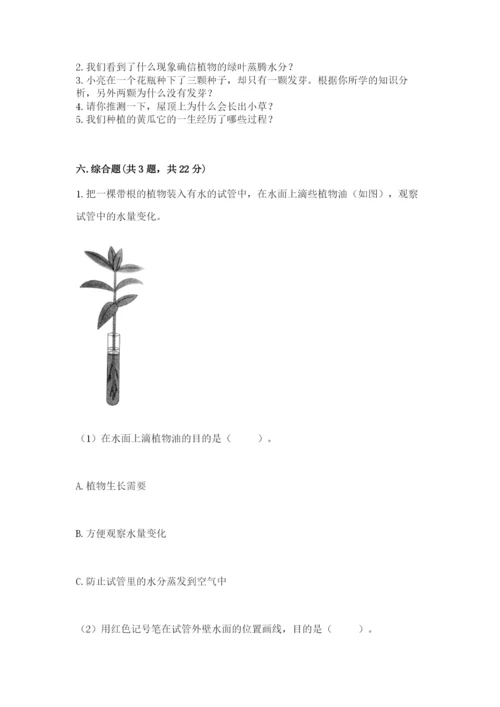 2. 我们看到了什么现象确信植物的绿叶蒸腾水分？
3. 小亮在一个花瓶种下了三颗种子，却只有一颗发芽。根据你所学的知识分析，另外两颗为什么没有发芽？
4. 请你推测一下，屋顶上为什么会长出小草？
5. 我们种植的黄瓜它的一生经历了哪些过程？

六. 综合题（共 3 题，共 22 分）

1. 把一棵带根的植物装入有水的试管中，在水面上滴些植物油（如图），观察试管中的水量变化。

（1）在水面上滴植物油的目的是（　　）。

A. 植物生长需要

B. 方便观察水量变化

C. 防止试管里的水分蒸发到空气中

（2）用红色记号笔在试管外壁水面的位置画线，目的是（　　）。